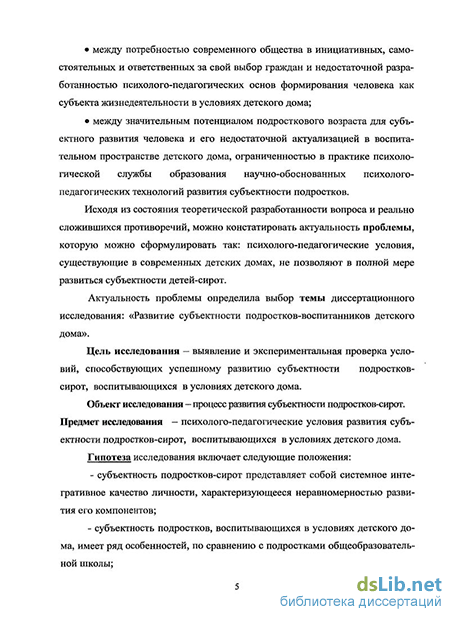 • между потребностью современного общества в инициативных, самостоятельных и ответственных за свой выбор граждан и недостаточной разработанностью психолого-педагогических основ формирования человека как субъекта жизнедеятельности в условиях детского дома;

• между значительным потенциалом подросткового возраста для субъектного развития человека и его недостаточной актуализацией в воспитательном пространстве детского дома, ограниченностью в практике психологической службы образования научно-обоснованных психолого-педагогических технологий развития субъектности подростков.

Исходя из состояния теоретической разработанности вопроса и реально сложившихся противоречий, можно констатировать актуальность проблемы, которую можно сформулировать так: психолого-педагогические условия, существующие в современных детских домах, не позволяют в полной мере развиться субъектности детей-сирот.

Актуальность проблемы определила выбор темы диссертационного исследования: «Развитие субъектности подростков-воспитанников детского дома».

Цель исследования – выявление и экспериментальная проверка условий, способствующих успешному развитию субъектности подростков-сирот, воспитывающихся в условиях детского дома.

Объект исследования – процесс развития субъектности подростков-сирот.

Предмет исследования – психолого-педагогические условия развития субъектности подростков-сирот, воспитывающихся в условиях детского дома.

Гипотеза исследования включает следующие положения:

- субъектность подростков-сирот представляет собой системное интегративное качество личности, характеризующееся неравномерностью развития его компонентов;

- субъектность подростков, воспитывающихся в условиях детского дома, имеет ряд особенностей, по сравнению с подростками общеобразовательной школы;

5

dsLib.net
библиотека диссертаций